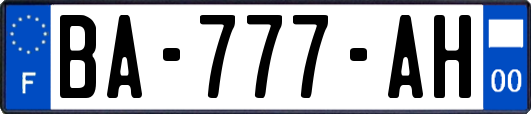 F
BA-777-AH
00